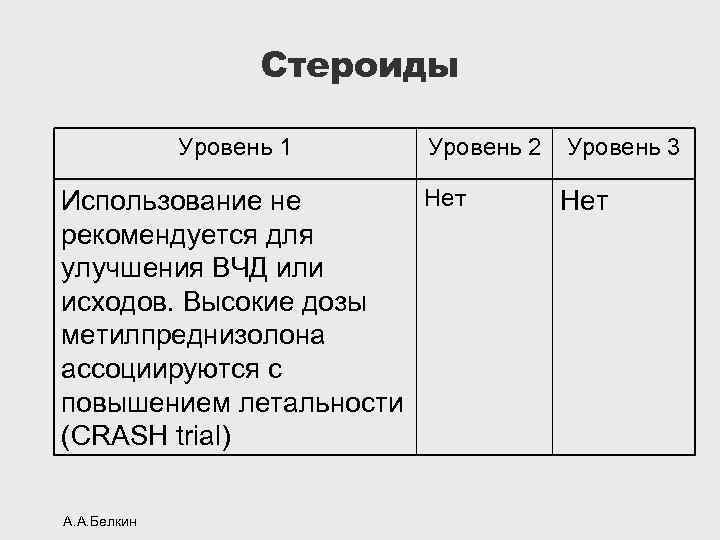 Стероиды

| Уровень 1 | Уровень 2 | Уровень 3 |
|---|---|---|
| Использование не рекомендуется для улучшения ВЧД или исходов. Высокие дозы метилпреднизолона ассоциируются с повышением летальности (CRASH trial) | Нет | Нет |

А.А.Белкин